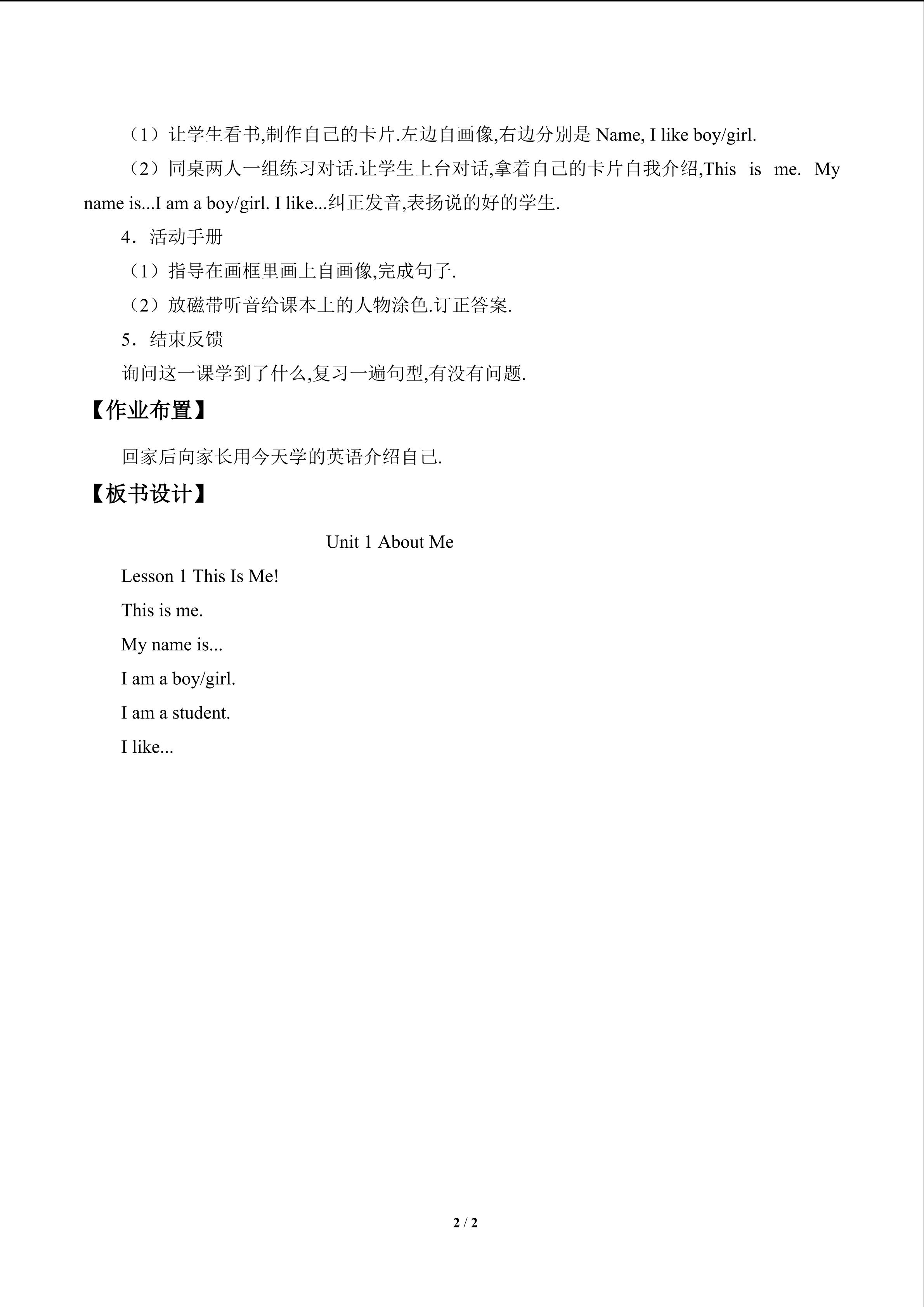 （1）让学生看书,制作自己的卡片.左边自画像,右边分别是 Name, I like boy/girl.

（2）同桌两人一组练习对话.让学生上台对话,拿着自己的卡片自我介绍,This is me. My name is...I am a boy/girl. I like...纠正发音,表扬说的好的学生.

4．活动手册

（1）指导在画框里画上自画像,完成句子.

（2）放磁带听音给课本上的人物涂色.订正答案.

5．结束反馈

询问这一课学到了什么,复习一遍句型,有没有问题.

【作业布置】

回家后向家长用今天学的英语介绍自己.

【板书设计】

Unit 1 About Me

Lesson 1 This Is Me!

This is me.

My name is...

I am a boy/girl.

I am a student.

I like...

2 / 2